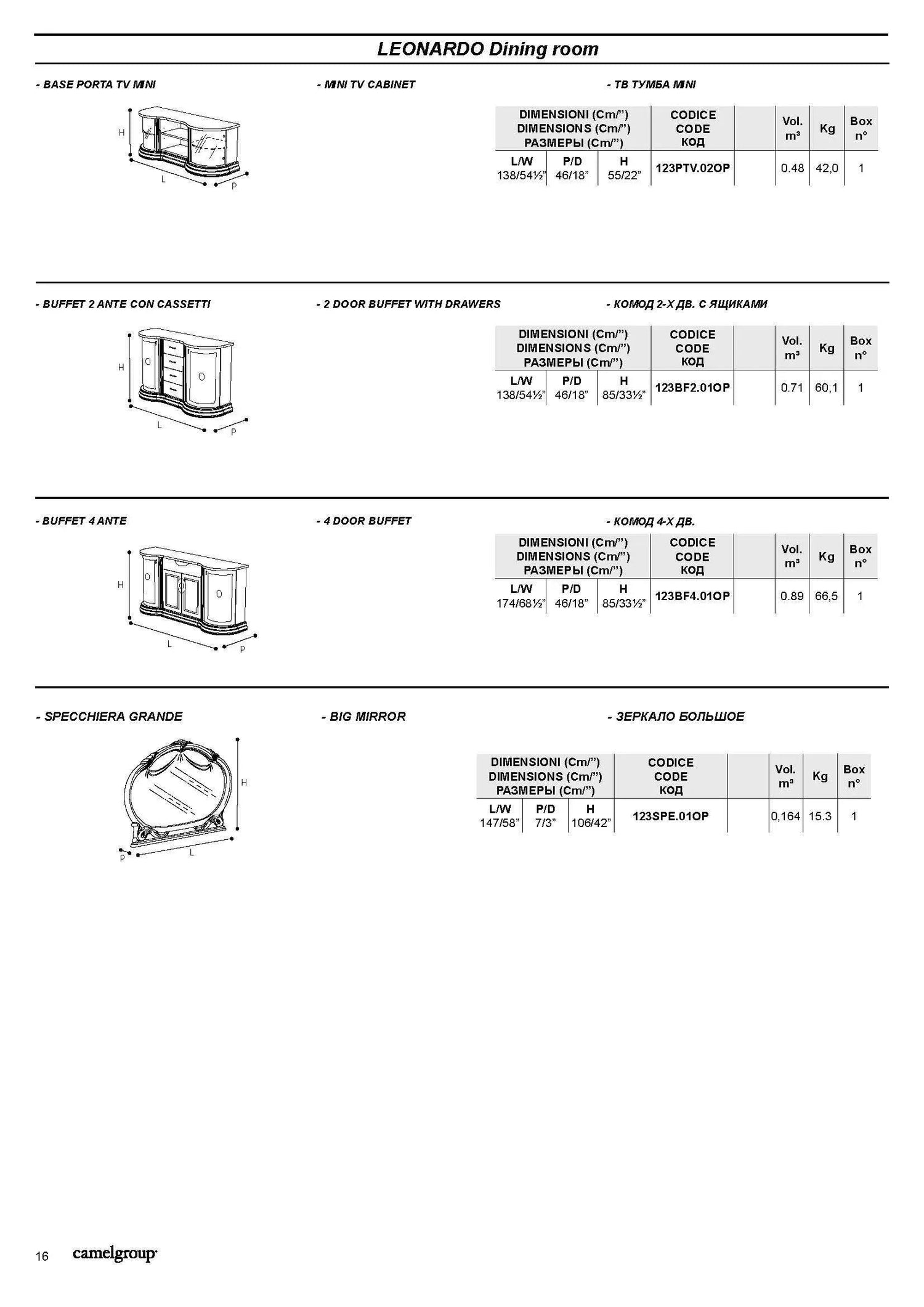 LEONARDO Dining room

- BASE PORTA TV MINI

- MINI TV CABINET

- ТВ ТУМБА MINI

H

L

P

| DIMENSIONI (Cm/") DIMENSIONS (Cm/") РАЗМЕРЫ (Cm/") | | | CODICE CODE КОД | | Vol. m³ | Kg | Box n° |
|---|---|---|---|---|---|---|---|
| L/W 138/54½" | P/D 46/18" | H 55/22" | 123PTV.02OP | | 0.48 | 42,0 | 1 |

- BUFFET 2 ANTE CON CASSETTI

- 2 DOOR BUFFET WITH DRAWERS

- КОМОД 2-Х ДВ. С ЯЩИКАМИ

H

L

P

| DIMENSIONI (Cm/") DIMENSIONS (Cm/") РАЗМЕРЫ (Cm/") | | | CODICE CODE КОД | | Vol. m³ | Kg | Box n° |
|---|---|---|---|---|---|---|---|
| L/W 138/54½" | P/D 46/18" | H 85/33½" | 123BF2.01OP | | 0.71 | 60,1 | 1 |

- BUFFET 4 ANTE

- 4 DOOR BUFFET

- КОМОД 4-Х ДВ.

H

L

P

| DIMENSIONI (Cm/") DIMENSIONS (Cm/") РАЗМЕРЫ (Cm/") | | | CODICE CODE КОД | | Vol. m³ | Kg | Box n° |
|---|---|---|---|---|---|---|---|
| L/W 174/68½" | P/D 46/18" | H 85/33½" | 123BF4.01OP | | 0.89 | 66,5 | 1 |

- SPECCHIERA GRANDE

- BIG MIRROR

- ЗЕРКАЛО БОЛЬШОЕ

H

P

L

| DIMENSIONI (Cm/") DIMENSIONS (Cm/") РАЗМЕРЫ (Cm/") | | | CODICE CODE КОД | | Vol. m³ | Kg | Box n° |
|---|---|---|---|---|---|---|---|
| L/W 147/58" | P/D 7/3" | H 106/42" | 123SPE.01OP | | 0,164 | 15.3 | 1 |

16 camelgroup